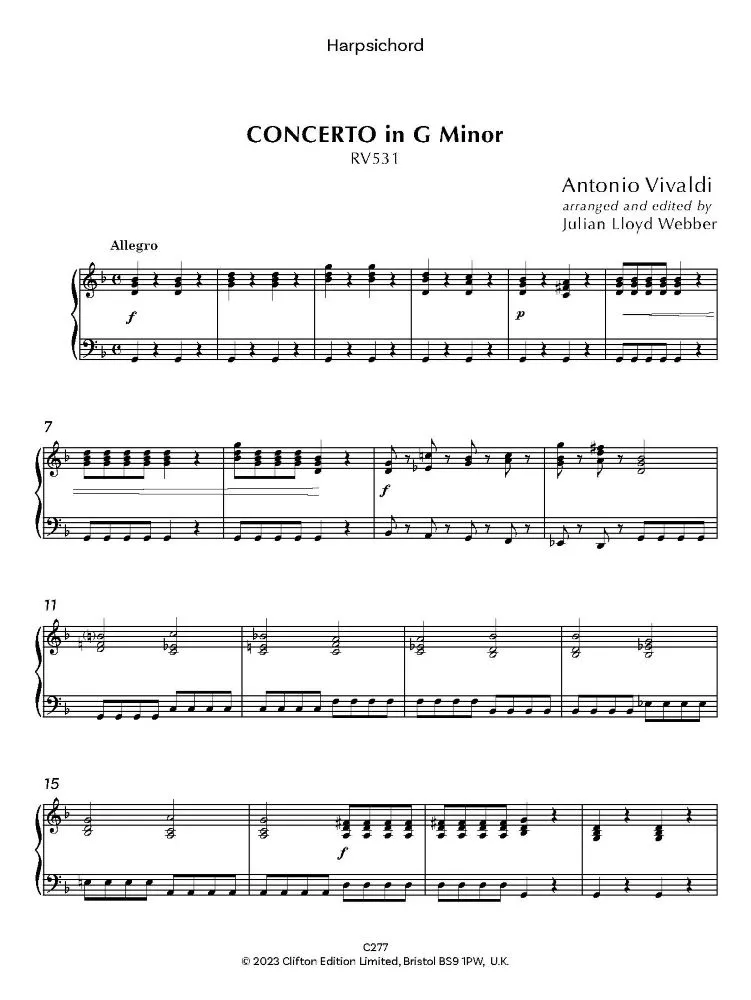 Harpsichord

CONCERTO in G Minor
RV531

Antonio Vivaldi
arranged and edited by
Julian Lloyd Webber

Allegro

f

p

7

f

11

15

f

C277
© 2023 Clifton Edition Limited, Bristol BS9 1PW, U.K.